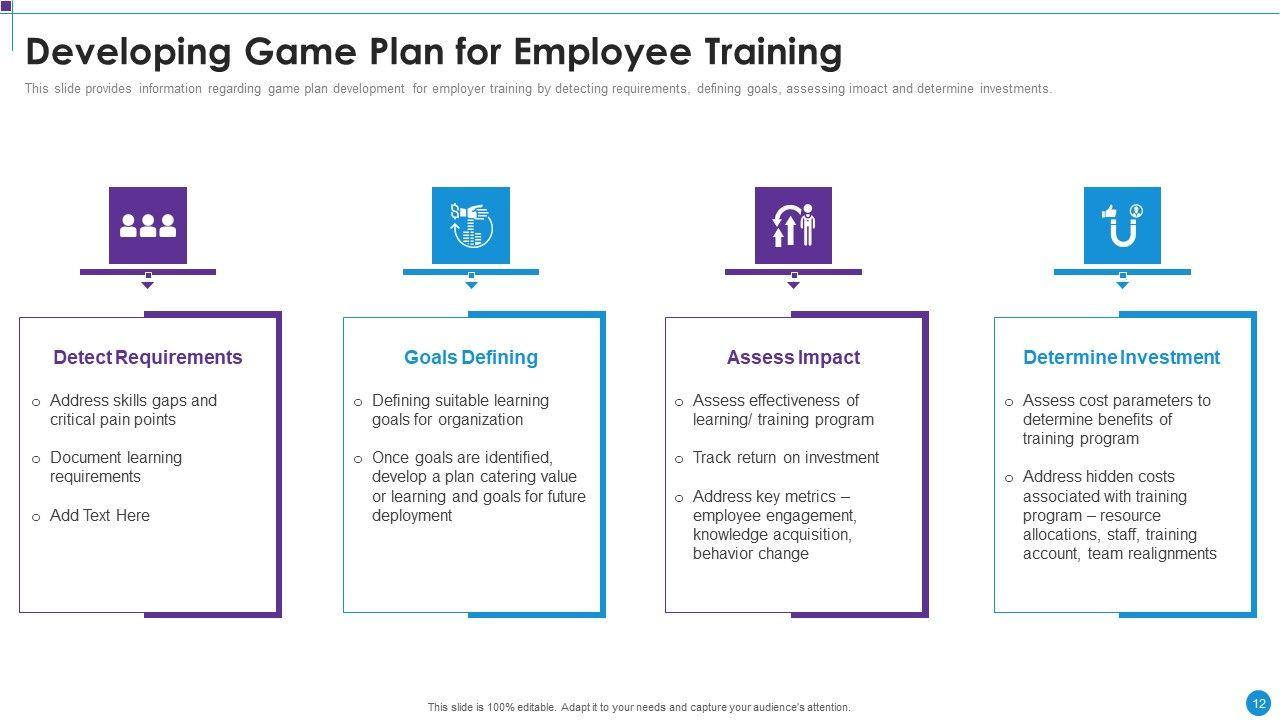 Developing Game Plan for Employee Training

This slide provides information regarding game plan development for employer training by detecting requirements, defining goals, assessing imoact and determine investments.

Detect Requirements

o Address skills gaps and critical pain points

o Document learning requirements

o Add Text Here

Goals Defining

o Defining suitable learning goals for organization

o Once goals are identified, develop a plan catering value or learning and goals for future deployment

Assess Impact

o Assess effectiveness of learning/ training program

o Track return on investment

o Address key metrics – employee engagement, knowledge acquisition, behavior change

Determine Investment

o Assess cost parameters to determine benefits of training program

o Address hidden costs associated with training program – resource allocations, staff, training account, team realignments

This slide is 100% editable. Adapt it to your needs and capture your audience's attention.

12